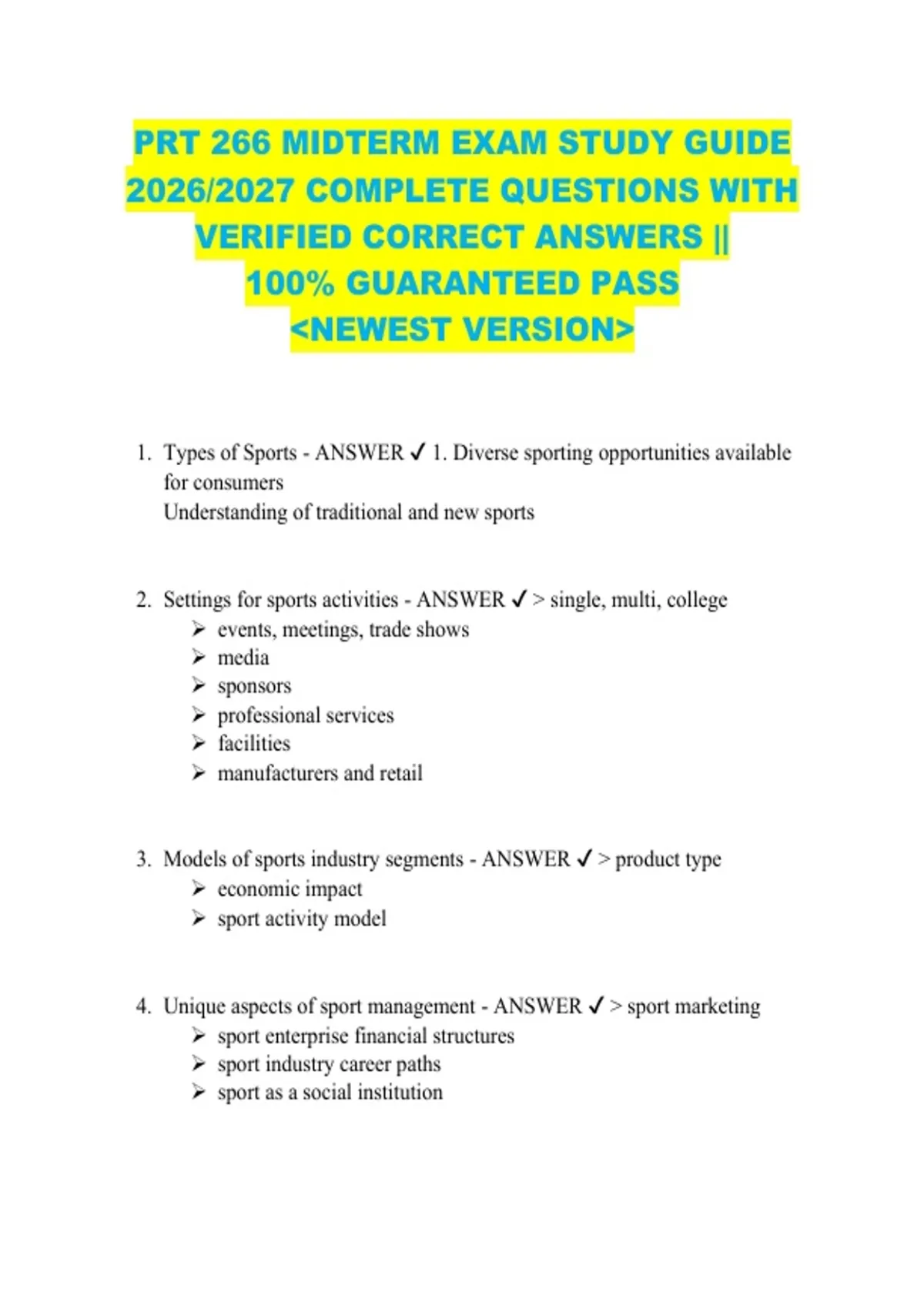 PRT 266 MIDTERM EXAM STUDY GUIDE 2026/2027 COMPLETE QUESTIONS WITH VERIFIED CORRECT ANSWERS || 100% GUARANTEED PASS <NEWEST VERSION>

1. Types of Sports - ANSWER ✓ 1. Diverse sporting opportunities available for consumers
Understanding of traditional and new sports

2. Settings for sports activities - ANSWER ✓ > single, multi, college
➢ events, meetings, trade shows
➢ media
➢ sponsors
➢ professional services
➢ facilities
➢ manufacturers and retail

3. Models of sports industry segments - ANSWER ✓ > product type
➢ economic impact
➢ sport activity model

4. Unique aspects of sport management - ANSWER ✓ > sport marketing
➢ sport enterprise financial structures
➢ sport industry career paths
➢ sport as a social institution